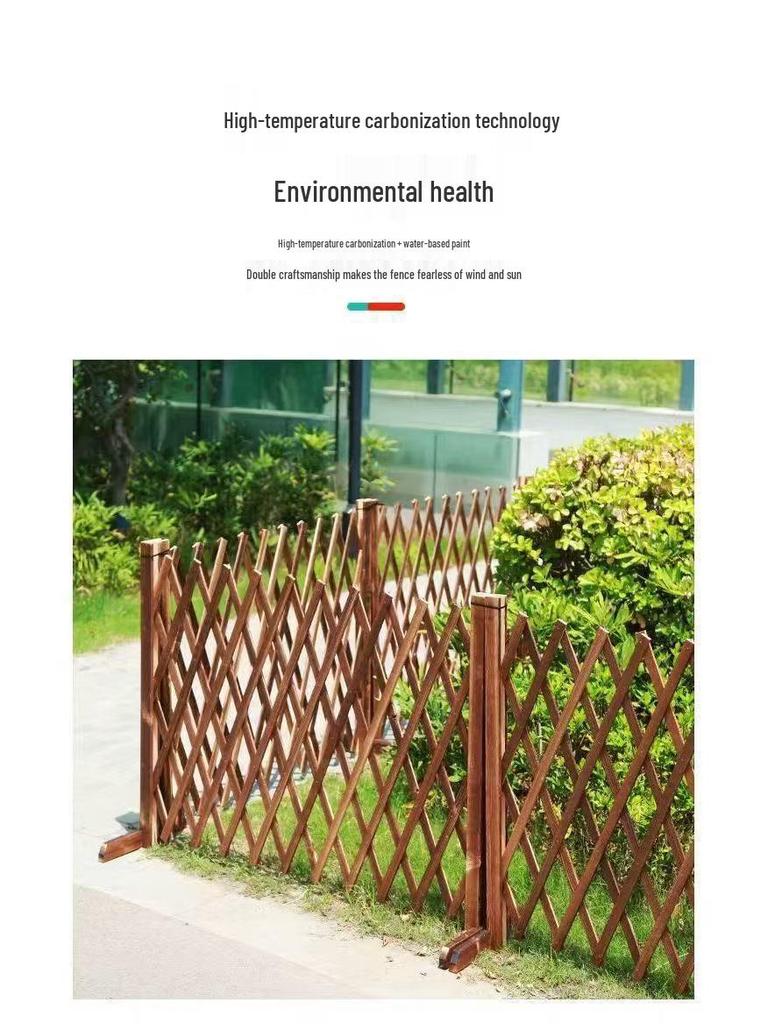 High-temperature carbonization technology

Environmental health

High-temperature carbonization + water-based paint

Double craftsmanship makes the fence fearless of wind and sun